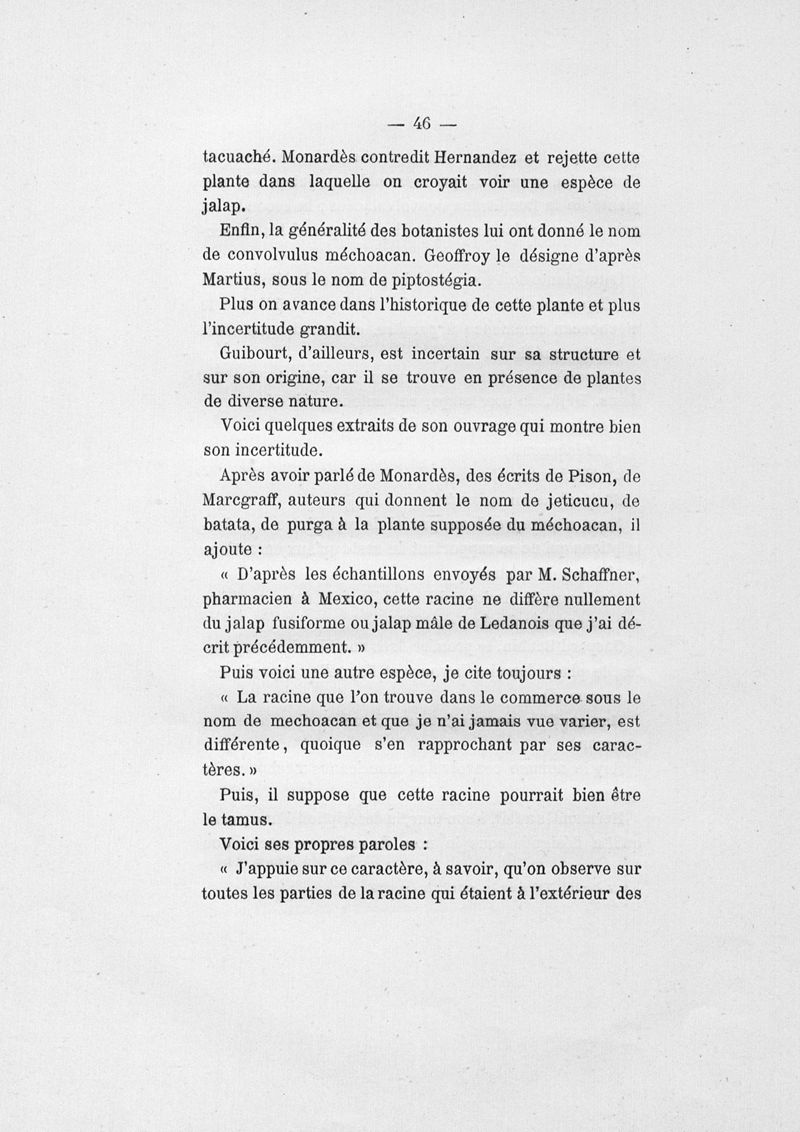 — 46 —

tacuaché. Monardès contredit Hernandez et rejette cette plante dans laquelle on croyait voir une espèce de jalap.

Enfin, la généralité des botanistes lui ont donné le nom de convolvulus méchoacan. Geoffroy le désigne d'après Martius, sous le nom de piptostégia.

Plus on avance dans l'historique de cette plante et plus l'incertitude grandit.

Guibourt, d'ailleurs, est incertain sur sa structure et sur son origine, car il se trouve en présence de plantes de diverse nature.

Voici quelques extraits de son ouvrage qui montre bien son incertitude.

Après avoir parlé de Monardès, des écrits de Pison, de Marcgraff, auteurs qui donnent le nom de jeticucu, de batata, de purga à la plante supposée du méchoacan, il ajoute :

« D'après les échantillons envoyés par M. Schaffner, pharmacien à Mexico, cette racine ne diffère nullement du jalap fusiforme ou jalap mâle de Ledanois que j'ai décrit précédemment. »

Puis voici une autre espèce, je cite toujours :

« La racine que l'on trouve dans le commerce sous le nom de mechoacan et que je n'ai jamais vue varier, est différente, quoique s'en rapprochant par ses caractères. »

Puis, il suppose que cette racine pourrait bien être le tamus.

Voici ses propres paroles :

« J'appuie sur ce caractère, à savoir, qu'on observe sur toutes les parties de la racine qui étaient à l'extérieur des